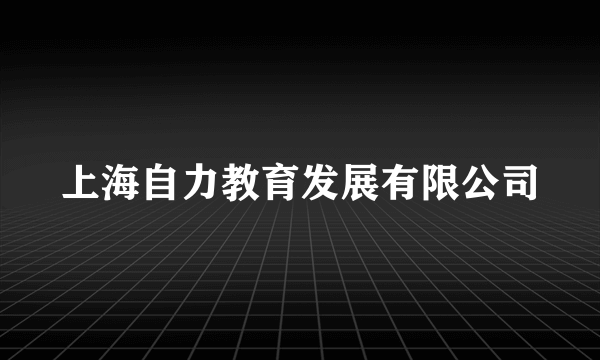 上海自力教育发展有限公司